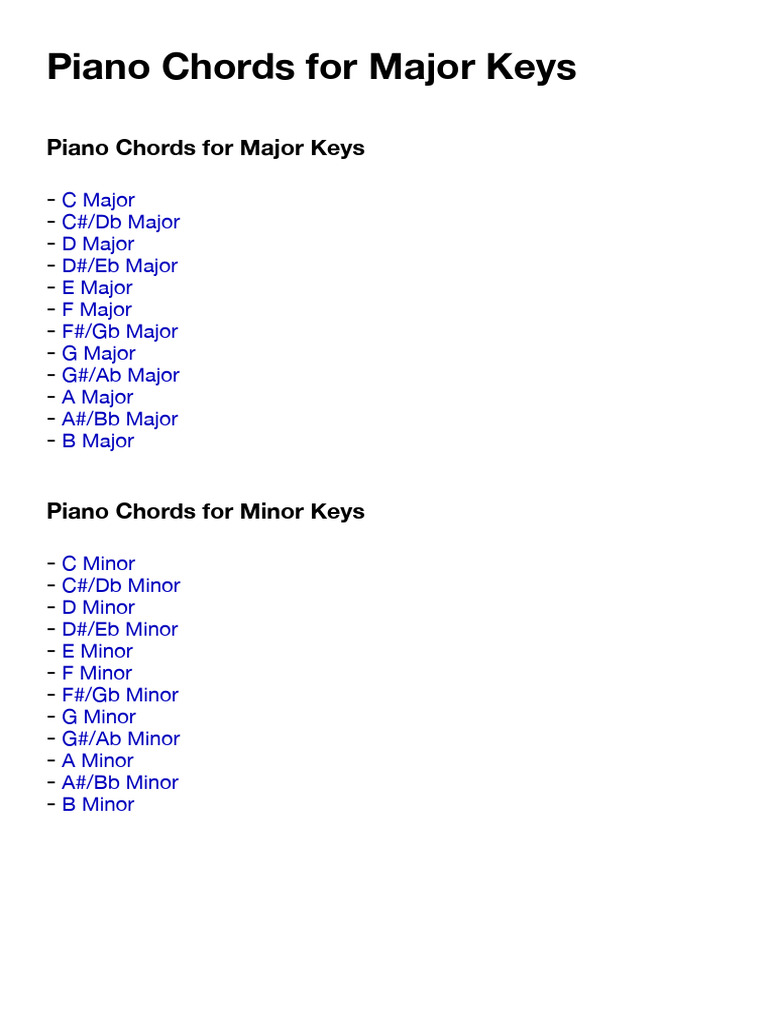 Piano Chords for Major Keys

Piano Chords for Major Keys

- C Major
- C#/Db Major
- D Major
- D#/Eb Major
- E Major
- F Major
- F#/Gb Major
- G Major
- G#/Ab Major
- A Major
- A#/Bb Major
- B Major

Piano Chords for Minor Keys

- C Minor
- C#/Db Minor
- D Minor
- D#/Eb Minor
- E Minor
- F Minor
- F#/Gb Minor
- G Minor
- G#/Ab Minor
- A Minor
- A#/Bb Minor
- B Minor